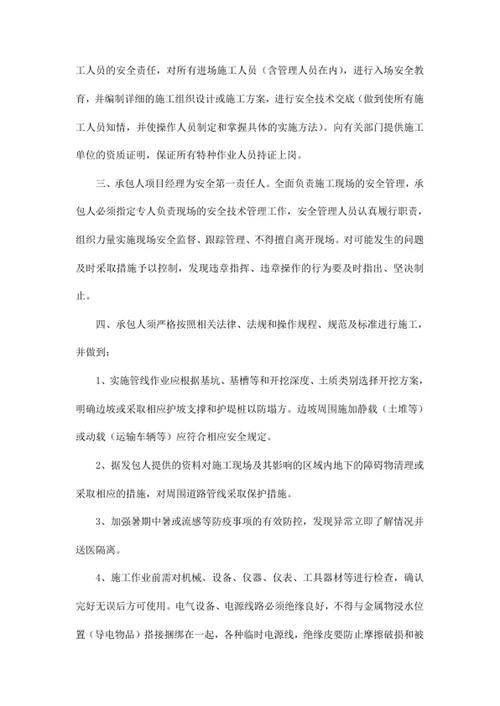 工人员的安全责任，对所有进场施工人员（含管理人员在内），进行入场安全教育，并编制详细的施工组织设计或施工方案，进行安全技术交底（做到使所有施工人员知情，并使操作人员制定和掌握具体的实施方法）。向有关部门提供施工单位的资质证明，保证所有特种作业人员持证上岗。

三、承包人项目经理为安全第一责任人。全面负责施工现场的安全管理，承包人必须指定专人负责现场的安全技术管理工作，安全管理人员认真履行职责，组织力量实施现场安全监督、跟踪管理、不得擅自离开现场。对可能发生的问题及时采取措施予以控制，发现违章指挥、违章操作的行为要及时指出、坚决制止。

四、承包人须严格按照相关法律、法规和操作规程、规范及标准进行施工，并做到：

1、实施管线作业应根据基坑、基槽等和开挖深度、土质类别选择开挖方案，明确边坡或采取相应护坡支撑和护堤桩以防塌方。边坡周围施加静载（土堆等）或动载（运输车辆等）应符合相应安全规定。

2、据发包人提供的资料对施工现场及其影响的区域内地下的障碍物清理或采取相应的措施，对周围道路管线采取保护措施。

3、加强暑期中暑或流感等防疫事项的有效防控，发现异常立即了解情况并送医隔离。

4、施工作业前需对机械、设备、仪器、仪表、工具器材等进行检查，确认完好无误后方可使用。电气设备、电源线路必须绝缘良好，不得与金属物浸水位置（导电物品）搭接捆绑在一起，各种临时电源线，绝缘皮要防止摩擦破损和被